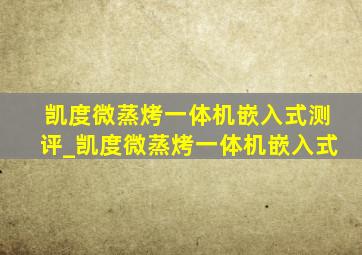 凯度微蒸烤一体机嵌入式测评_凯度微蒸烤一体机嵌入式